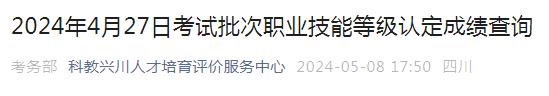 2024年4月27日考试批次职业技能等级认定成绩查询

考务部 科教兴川人才培育评价服务中心 2024-05-08 17:50 四川